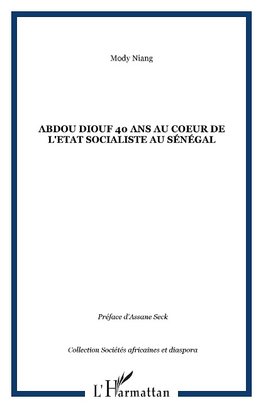 Mody Niang

ABDOU DIOUF 40 ANS AU COEUR DE L'ETAT SOCIALISTE AU SÉNÉGAL

Préface d'Assane Seck

Collection Sociétés africaines et diaspora

L'Harmattan